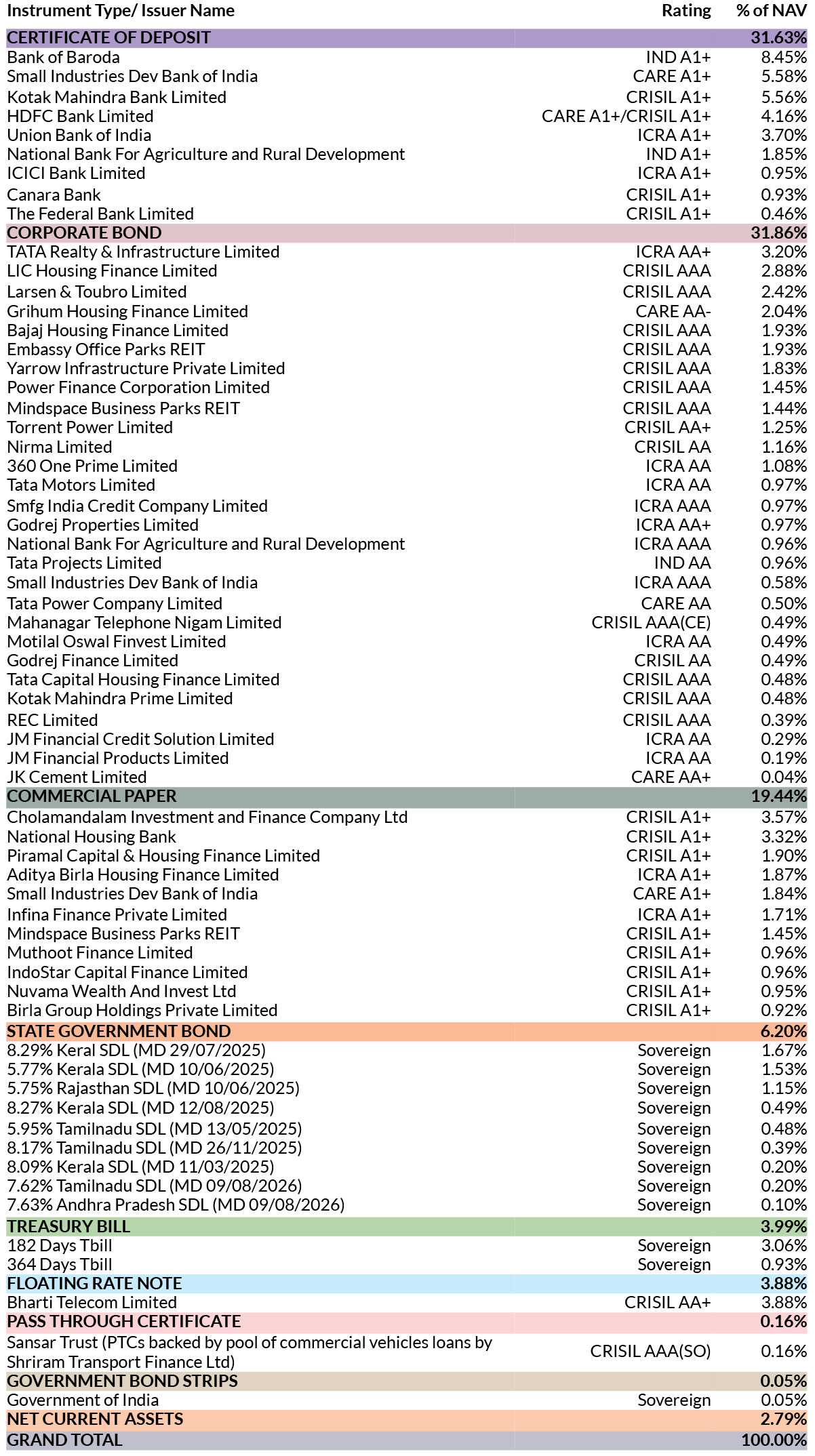 | Instrument Type/ Issuer Name | Rating | % of NAV |
|---|---|---|
| CERTIFICATE OF DEPOSIT | | 31.63% |
| Bank of Baroda | IND A1+ | 8.45% |
| Small Industries Dev Bank of India | CARE A1+ | 5.58% |
| Kotak Mahindra Bank Limited | CRISIL A1+ | 5.56% |
| HDFC Bank Limited | CARE A1+/CRISIL A1+ | 4.16% |
| Union Bank of India | ICRA A1+ | 3.70% |
| National Bank For Agriculture and Rural Development | IND A1+ | 1.85% |
| ICICI Bank Limited | ICRA A1+ | 0.95% |
| Canara Bank | CRISIL A1+ | 0.93% |
| The Federal Bank Limited | CRISIL A1+ | 0.46% |
| CORPORATE BOND | | 31.86% |
| TATA Realty & Infrastructure Limited | ICRA AA+ | 3.20% |
| LIC Housing Finance Limited | CRISIL AAA | 2.88% |
| Larsen & Toubro Limited | CRISIL AAA | 2.42% |
| Grihum Housing Finance Limited | CARE AA- | 2.04% |
| Bajaj Housing Finance Limited | CRISIL AAA | 1.93% |
| Embassy Office Parks REIT | CRISIL AAA | 1.93% |
| Yarrow Infrastructure Private Limited | CRISIL AAA | 1.83% |
| Power Finance Corporation Limited | CRISIL AAA | 1.45% |
| Mindspace Business Parks REIT | CRISIL AAA | 1.44% |
| Torrent Power Limited | CRISIL AA+ | 1.25% |
| Nirma Limited | CRISIL AA | 1.16% |
| 360 One Prime Limited | ICRA AA | 1.08% |
| Tata Motors Limited | ICRA AA | 0.97% |
| Smfg India Credit Company Limited | ICRA AAA | 0.97% |
| Godrej Properties Limited | ICRA AA+ | 0.97% |
| National Bank For Agriculture and Rural Development | ICRA AAA | 0.96% |
| Tata Projects Limited | IND AA | 0.96% |
| Small Industries Dev Bank of India | ICRA AAA | 0.58% |
| Tata Power Company Limited | CARE AA | 0.50% |
| Mahanagar Telephone Nigam Limited | CRISIL AAA(CE) | 0.49% |
| Motilal Oswal Finvest Limited | ICRA AA | 0.49% |
| Godrej Finance Limited | CRISIL AA | 0.49% |
| Tata Capital Housing Finance Limited | CRISIL AAA | 0.48% |
| Kotak Mahindra Prime Limited | CRISIL AAA | 0.48% |
| REC Limited | CRISIL AAA | 0.39% |
| JM Financial Credit Solution Limited | ICRA AA | 0.29% |
| JM Financial Products Limited | ICRA AA | 0.19% |
| JK Cement Limited | CARE AA+ | 0.04% |
| COMMERCIAL PAPER | | 19.44% |
| Cholamandalam Investment and Finance Company Ltd | CRISIL A1+ | 3.57% |
| National Housing Bank | CRISIL A1+ | 3.32% |
| Piramal Capital & Housing Finance Limited | CRISIL A1+ | 1.90% |
| Aditya Birla Housing Finance Limited | ICRA A1+ | 1.87% |
| Small Industries Dev Bank of India | CARE A1+ | 1.84% |
| Infina Finance Private Limited | ICRA A1+ | 1.71% |
| Mindspace Business Parks REIT | CRISIL A1+ | 1.45% |
| Muthoot Finance Limited | CRISIL A1+ | 0.96% |
| IndoStar Capital Finance Limited | CRISIL A1+ | 0.96% |
| Nuvama Wealth And Invest Ltd | CRISIL A1+ | 0.95% |
| Birla Group Holdings Private Limited | CRISIL A1+ | 0.92% |
| STATE GOVERNMENT BOND | | 6.20% |
| 8.29% Keral SDL (MD 29/07/2025) | Sovereign | 1.67% |
| 5.77% Kerala SDL (MD 10/06/2025) | Sovereign | 1.53% |
| 5.75% Rajasthan SDL (MD 10/06/2025) | Sovereign | 1.15% |
| 8.27% Kerala SDL (MD 12/08/2025) | Sovereign | 0.49% |
| 5.95% Tamilnadu SDL (MD 13/05/2025) | Sovereign | 0.48% |
| 8.17% Tamilnadu SDL (MD 26/11/2025) | Sovereign | 0.39% |
| 8.09% Kerala SDL (MD 11/03/2025) | Sovereign | 0.20% |
| 7.62% Tamilnadu SDL (MD 09/08/2026) | Sovereign | 0.20% |
| 7.63% Andhra Pradesh SDL (MD 09/08/2026) | Sovereign | 0.10% |
| TREASURY BILL | | 3.99% |
| 182 Days Tbill | Sovereign | 3.06% |
| 364 Days Tbill | Sovereign | 0.93% |
| FLOATING RATE NOTE | | 3.88% |
| Bharti Telecom Limited | CRISIL AA+ | 3.88% |
| PASS THROUGH CERTIFICATE | | 0.16% |
| Sansar Trust (PTCs backed by pool of commercial vehicles loans by Shriram Transport Finance Ltd) | CRISIL AAA(SO) | 0.16% |
| GOVERNMENT BOND STRIPS | | 0.05% |
| Government of India | Sovereign | 0.05% |
| NET CURRENT ASSETS | | 2.79% |
| GRAND TOTAL | | 100.00% |